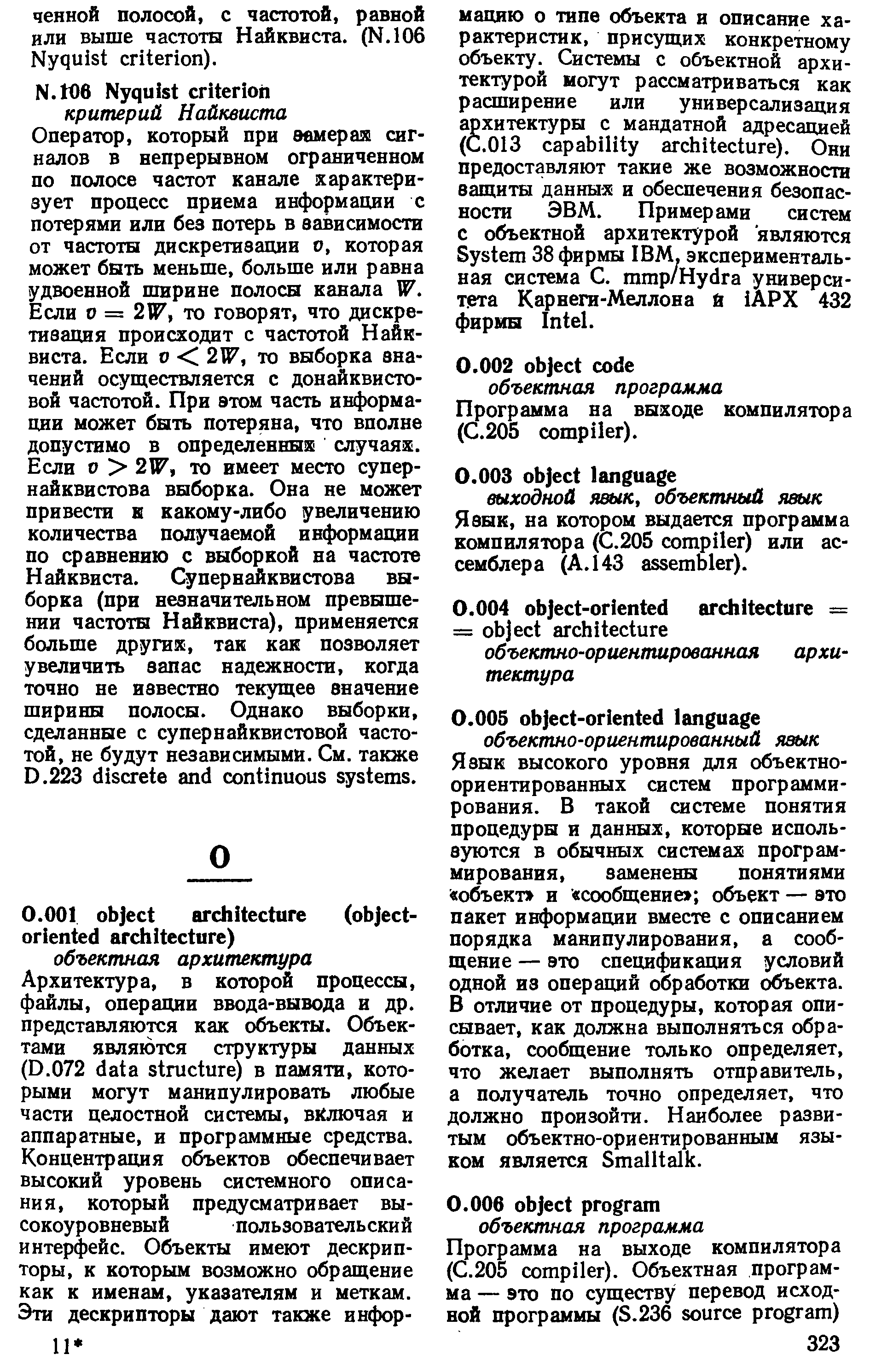 ченной полосой, с частотой, равной или выше частоты Найквиста. (N.106 Nyquist criterion).

N.106 Nyquist criterion
критерий Найквиста
Оператор, который при замерах сигналов в непрерывном ограниченном по полосе частот канале характеризует процесс приема информации с потерями или без потерь в зависимости от частоты дискретизации $v$, которая может быть меньше, больше или равна удвоенной ширине полосы канала $W$. Если $v = 2W$, то говорят, что дискретизация происходит с частотой Найквиста. Если $v < 2W$, то выборка значений осуществляется с донайквистовой частотой. При этом часть информации может быть потеряна, что вполне допустимо в определенных случаях. Если $v > 2W$, то имеет место супернайквистова выборка. Она не может привести к какому-либо увеличению количества получаемой информации по сравнению с выборкой на частоте Найквиста. Супернайквистова выборка (при незначительном превышении частоты Найквиста), применяется больше других, так как позволяет увеличить запас надежности, когда точно не известно текущее значение ширины полосы. Однако выборки, сделанные с супернайквистовой частотой, не будут независимыми. См. также D.223 discrete and continuous systems.

O

O.001 object architecture (object-oriented architecture)
объектная архитектура
Архитектура, в которой процессы, файлы, операции ввода-вывода и др. представляются как объекты. Объектами являются структуры данных (D.072 data structure) в памяти, которыми могут манипулировать любые части целостной системы, включая и аппаратные, и программные средства. Концентрация объектов обеспечивает высокий уровень системного описания, который предусматривает высокоуровневый пользовательский интерфейс. Объекты имеют дескрипторы, к которым возможно обращение как к именам, указателям и меткам. Эти дескрипторы дают также информацию о типе объекта и описание характеристик, присущих конкретному объекту. Системы с объектной архитектурой могут рассматриваться как расширение или универсализация архитектуры с мандатной адресацией (C.013 capability architecture). Они предоставляют такие же возможности защиты данных и обеспечения безопасности ЭВМ. Примерами систем с объектной архитектурой являются System 38 фирмы IBM, экспериментальная система C. mmp/Hydra университета Карнеги-Меллона и iAPX 432 фирмы Intel.

O.002 object code
объектная программа
Программа на выходе компилятора (C.205 compiler).

O.003 object language
выходной язык, объектный язык
Язык, на котором выдается программа компилятора (C.205 compiler) или ассемблера (A.143 assembler).

O.004 object-oriented architecture = = object architecture
объектно-ориентированная архитектура

O.005 object-oriented language
объектно-ориентированный язык
Язык высокого уровня для объектно-ориентированных систем программирования. В такой системе понятия процедуры и данных, которые используются в обычных системах программирования, заменены понятиями «объект» и «сообщение»; объект — это пакет информации вместе с описанием порядка манипулирования, а сообщение — это спецификация условий одной из операций обработки объекта. В отличие от процедуры, которая описывает, как должна выполняться обработка, сообщение только определяет, что желает выполнять отправитель, а получатель точно определяет, что должно произойти. Наиболее развитым объектно-ориентированным языком является Smalltalk.

O.006 object program
объектная программа
Программа на выходе компилятора (C.205 compiler). Объектная программа — это по существу перевод исходной программы (S.236 source program)

11*

323